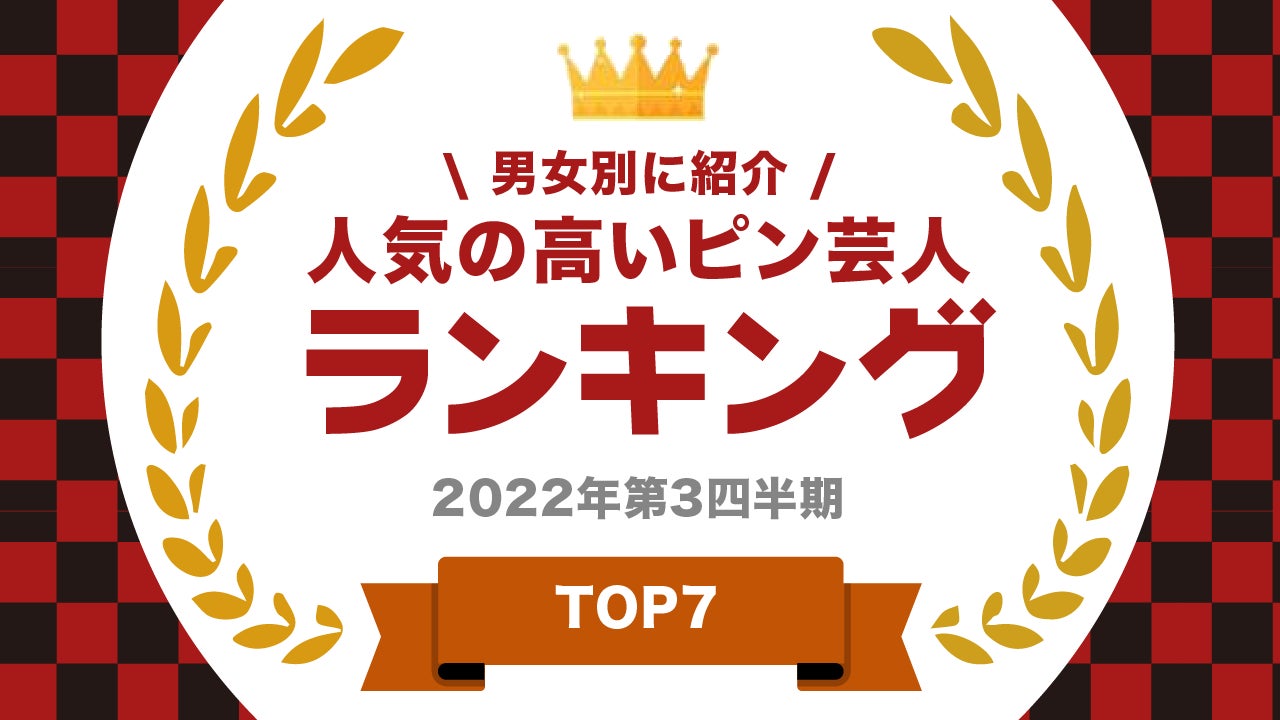 \ 男女別に紹介 /
人気の高いピン芸人
ランキング

2022年第3四半期

TOP7